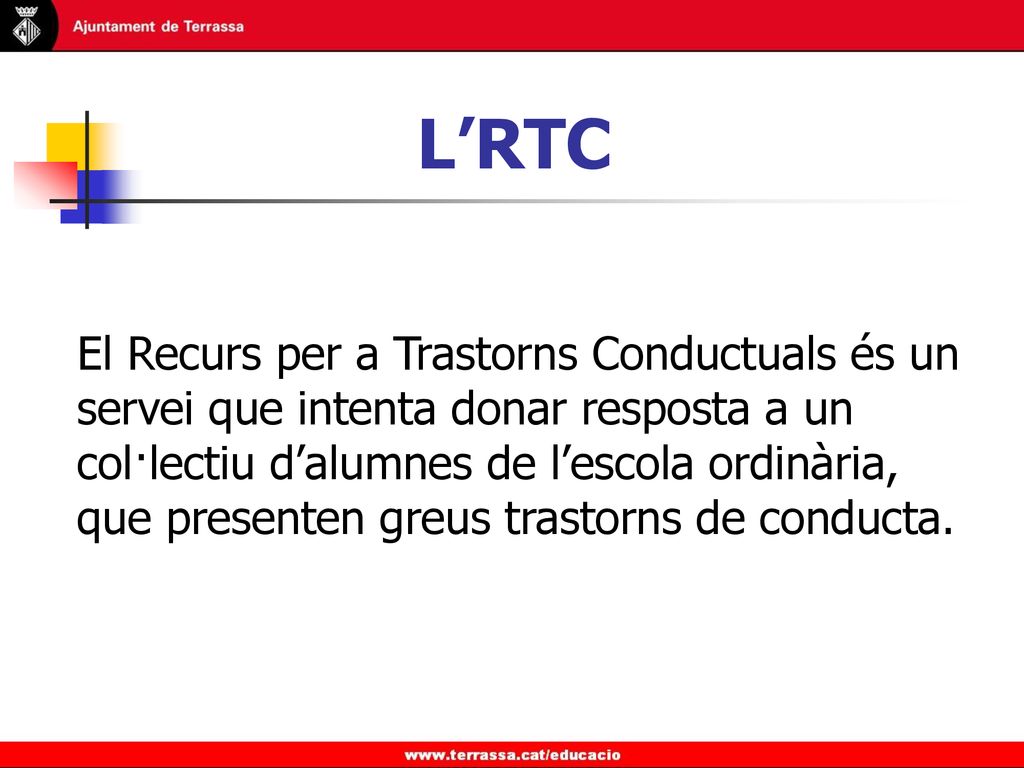 Ajuntament de Terrassa

L’RTC

El Recurs per a Trastorns Conductuals és un servei que intenta donar resposta a un col·lectiu d’alumnes de l’escola ordinària, que presenten greus trastorns de conducta.

www.terrassa.cat/educacio